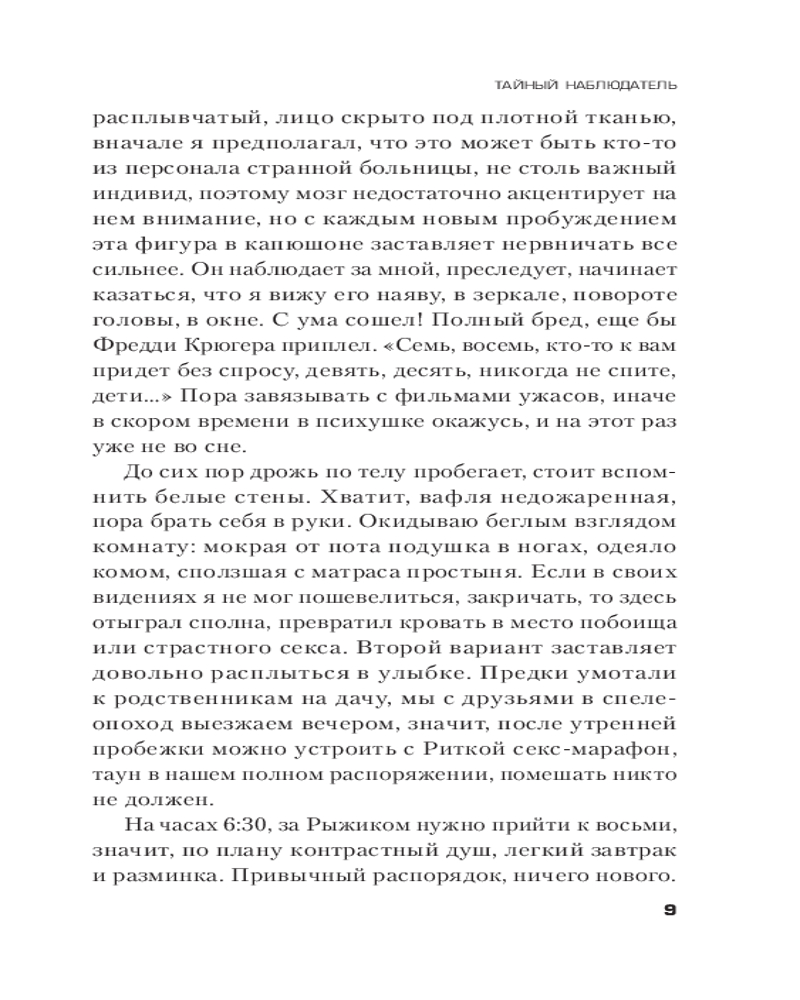 ТАЙНЫЙ НАБЛЮДАТЕЛЬ

расплывчатый, лицо скрыто под плотной тканью, вначале я предполагал, что это может быть кто-то из персонала странной больницы, не столь важный индивид, поэтому мозг недостаточно акцентирует на нем внимание, но с каждым новым пробуждением эта фигура в капюшоне заставляет нервничать все сильнее. Он наблюдает за мной, преследует, начинает казаться, что я вижу его наяву, в зеркале, повороте головы, в окне. С ума сошел! Полный бред, еще бы Фредди Крюгера приплел. «Семь, восемь, кто-то к вам придет без спросу, девять, десять, никогда не спите, дети...» Пора завязывать с фильмами ужасов, иначе в скором времени в психушке окажусь, и на этот раз уже не во сне.

До сих пор дрожь по телу пробегает, стоит вспомнить белые стены. Хватит, вафля недожаренная, пора брать себя в руки. Окидываю беглым взглядом комнату: мокрая от пота подушка в ногах, одеяло комом, сползшая с матраса простыня. Если в своих видениях я не мог пошевелиться, закричать, то здесь отыграл сполна, превратил кровать в место побоища или страстного секса. Второй вариант заставляет довольно расплыться в улыбке. Предки умотали к родственникам на дачу, мы с друзьями в спелеопоход выезжаем вечером, значит, после утренней пробежки можно устроить с Риткой секс-марафон, таун в нашем полном распоряжении, помешать никто не должен.

На часах 6:30, за Рыжиком нужно прийти к восьми, значит, по плану контрастный душ, легкий завтрак и разминка. Привычный распорядок, ничего нового.

9